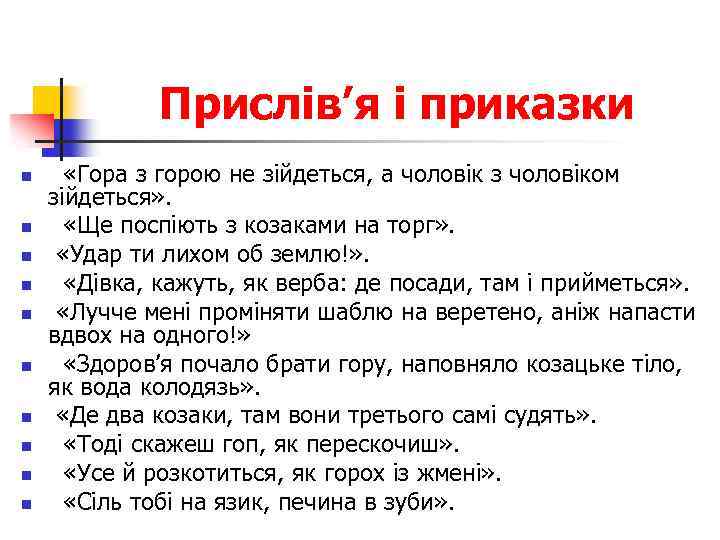 Прислів’я і приказки

«Гора з горою не зійдеться, а чоловік з чоловіком зійдеться».
«Ще поспіють з козаками на торг».
«Удар ти лихом об землю!».
«Дівка, кажуть, як верба: де посади, там і прийметься».
«Лучче мені проміняти шаблю на веретено, аніж напасти вдвох на одного!»
«Здоров’я почало брати гору, наповняло козацьке тіло, як вода колодязь».
«Де два козаки, там вони третього самі судять».
«Тоді скажеш гоп, як перескочиш».
«Усе й розкотиться, як горох із жмені».
«Сіль тобі на язик, печина в зуби».